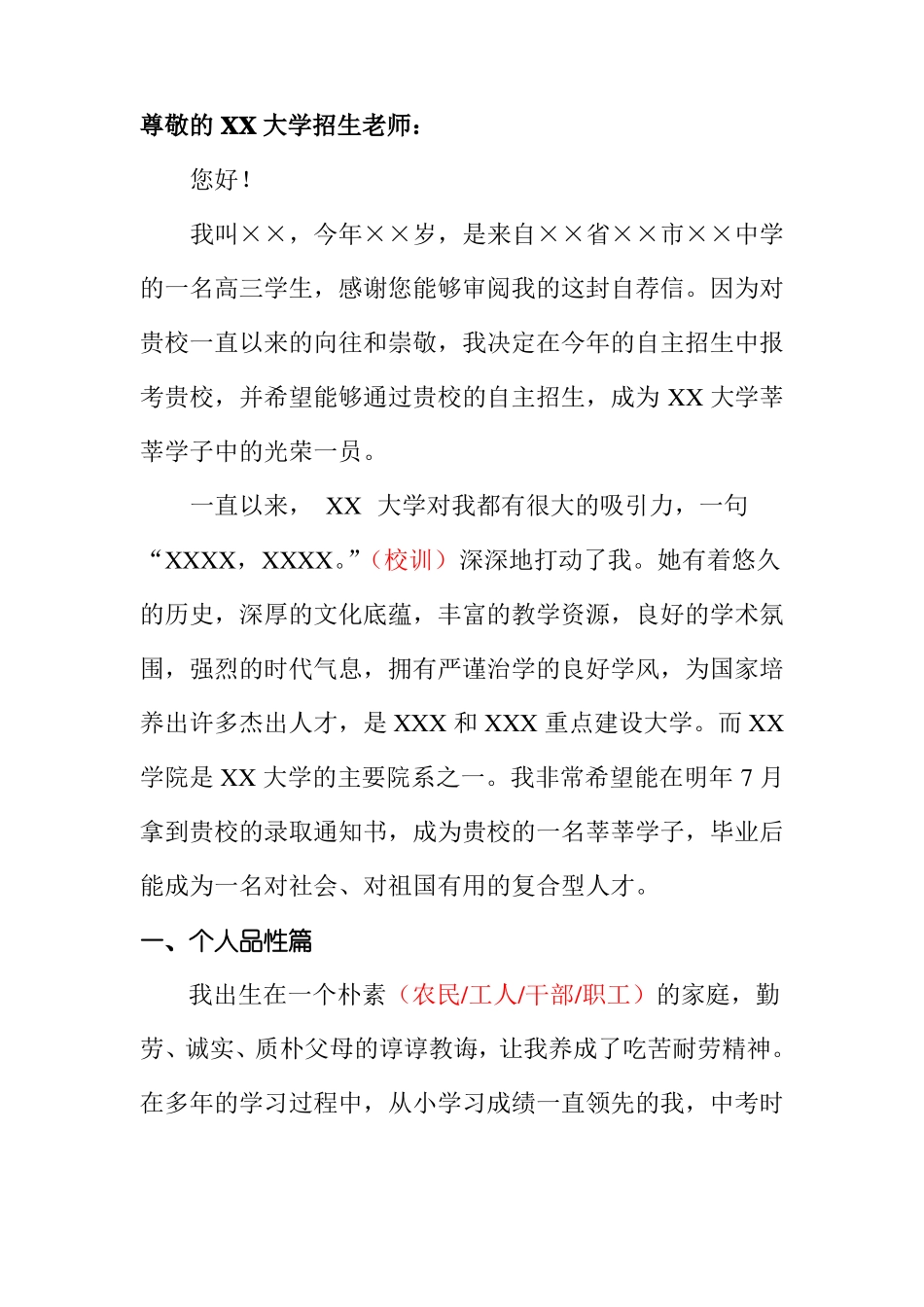 尊敬的 XX 大学招生老师：

您好！

我叫××，今年××岁，是来自××省××市××中学的一名高三学生，感谢您能够审阅我的这封自荐信。因为对贵校一直以来的向往和崇敬，我决定在今年的自主招生中报考贵校，并希望能够通过贵校的自主招生，成为 XX 大学莘莘学子中的光荣一员。

一直以来， XX 大学对我都有很大的吸引力，一句“XXXX，XXXX。”（校训）深深地打动了我。她有着悠久的历史，深厚的文化底蕴，丰富的教学资源，良好的学术氛围，强烈的时代气息，拥有严谨治学的良好学风，为国家培养出许多杰出人才，是 XXX 和 XXX 重点建设大学。而 XX 学院是 XX 大学的主要院系之一。我非常希望能在明年 7 月拿到贵校的录取通知书，成为贵校的一名莘莘学子，毕业后能成为一名对社会、对祖国有用的复合型人才。

一、个人品性篇

我出生在一个朴素（农民/工人/干部/职工）的家庭，勤劳、诚实、质朴父母的谆谆教诲，让我养成了吃苦耐劳精神。在多年的学习过程中，从小学习成绩一直领先的我，中考时